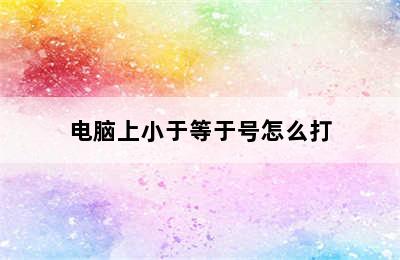 电脑上小于等于号怎么打